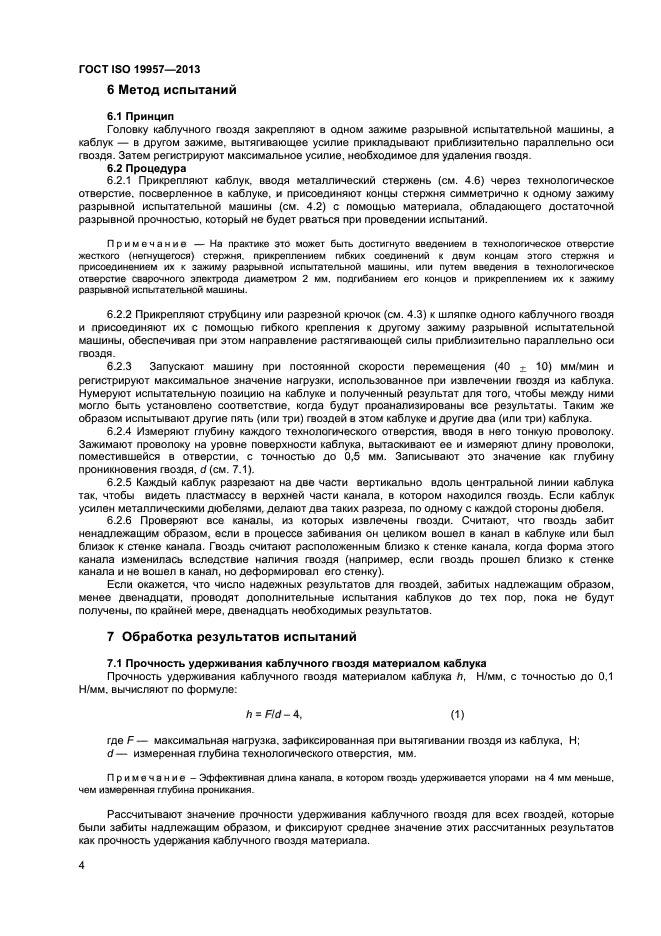 ГОСТ ISO 19957—2013

6 Метод испытаний

6.1 Принцип

Головку каблучного гвоздя закрепляют в одном зажиме разрывной испытательной машины, а каблук — в другом зажиме, вытягивающее усилие прикладывают приблизительно параллельно оси гвоздя. Затем регистрируют максимальное усилие, необходимое для удаления гвоздя.

6.2 Процедура

6.2.1 Прикрепляют каблук, вводя металлический стержень (см. 4.6) через технологическое отверстие, посверленное в каблуке, и присоединяют концы стержня симметрично к одному зажиму разрывной испытательной машины (см. 4.2) с помощью материала, обладающего достаточной разрывной прочностью, который не будет рваться при проведении испытаний.

Примечание — На практике это может быть достигнуто введением в технологическое отверстие жесткого (негнущегося) стержня, прикреплением гибких соединений к двум концам этого стержня и присоединением их к зажиму разрывной испытательной машины, или путем введения в технологическое отверстие сварочного электрода диаметром 2 мм, подгибанием его концов и прикреплением их к зажиму разрывной испытательной машины.

6.2.2 Прикрепляют струбцину или разрезной крючок (см. 4.3) к шляпке одного каблучного гвоздя и присоединяют их с помощью гибкого крепления к другому зажиму разрывной испытательной машины, обеспечивая при этом направление растягивающей силы приблизительно параллельно оси гвоздя.

6.2.3 Запускают машину при постоянной скорости перемещения (40 $\pm$ 10) мм/мин и регистрируют максимальное значение нагрузки, использованное при извлечении гвоздя из каблука. Нумеруют испытательную позицию на каблуке и полученный результат для того, чтобы между ними могло быть установлено соответствие, когда будут проанализированы все результаты. Таким же образом испытывают другие пять (или три) гвоздей в этом каблуке и другие два (или три) каблука.

6.2.4 Измеряют глубину каждого технологического отверстия, вводя в него тонкую проволоку. Зажимают проволоку на уровне поверхности каблука, вытаскивают ее и измеряют длину проволоки, поместившейся в отверстии, с точностью до 0,5 мм. Записывают это значение как глубину проникновения гвоздя, $d$ (см. 7.1).

6.2.5 Каждый каблук разрезают на две части вертикально вдоль центральной линии каблука так, чтобы видеть пластмассу в верхней части канала, в котором находился гвоздь. Если каблук усилен металлическими дюбелями, делают два таких разреза, по одному с каждой стороны дюбеля.

6.2.6 Проверяют все каналы, из которых извлечены гвозди. Считают, что гвоздь забит ненадлежащим образом, если в процессе забивания он целиком вошел в канал в каблуке или был близок к стенке канала. Гвоздь считают расположенным близко к стенке канала, когда форма этого канала изменилась вследствие наличия гвоздя (например, если гвоздь прошел близко к стенке канала и не вошел в канал, но деформировал его стенку).

Если окажется, что число надежных результатов для гвоздей, забитых надлежащим образом, менее двенадцати, проводят дополнительные испытания каблуков до тех пор, пока не будут получены, по крайней мере, двенадцать необходимых результатов.

7 Обработка результатов испытаний

7.1 Прочность удерживания каблучного гвоздя материалом каблука

Прочность удерживания каблучного гвоздя материалом каблука $h$, Н/мм, с точностью до 0,1 Н/мм, вычисляют по формуле:

$h = F/d - 4,$ (1)

где $F$ — максимальная нагрузка, зафиксированная при вытягивании гвоздя из каблука, Н;
$d$ — измеренная глубина технологического отверстия, мм.

Примечание – Эффективная длина канала, в котором гвоздь удерживается упорами на 4 мм меньше, чем измеренная глубина проникания.

Рассчитывают значение прочности удерживания каблучного гвоздя для всех гвоздей, которые были забиты надлежащим образом, и фиксируют среднее значение этих рассчитанных результатов как прочность удержания каблучного гвоздя материала.

4